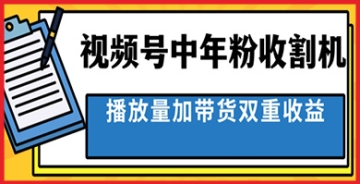 视频号中年粉收割机

播放量加带货双重收益